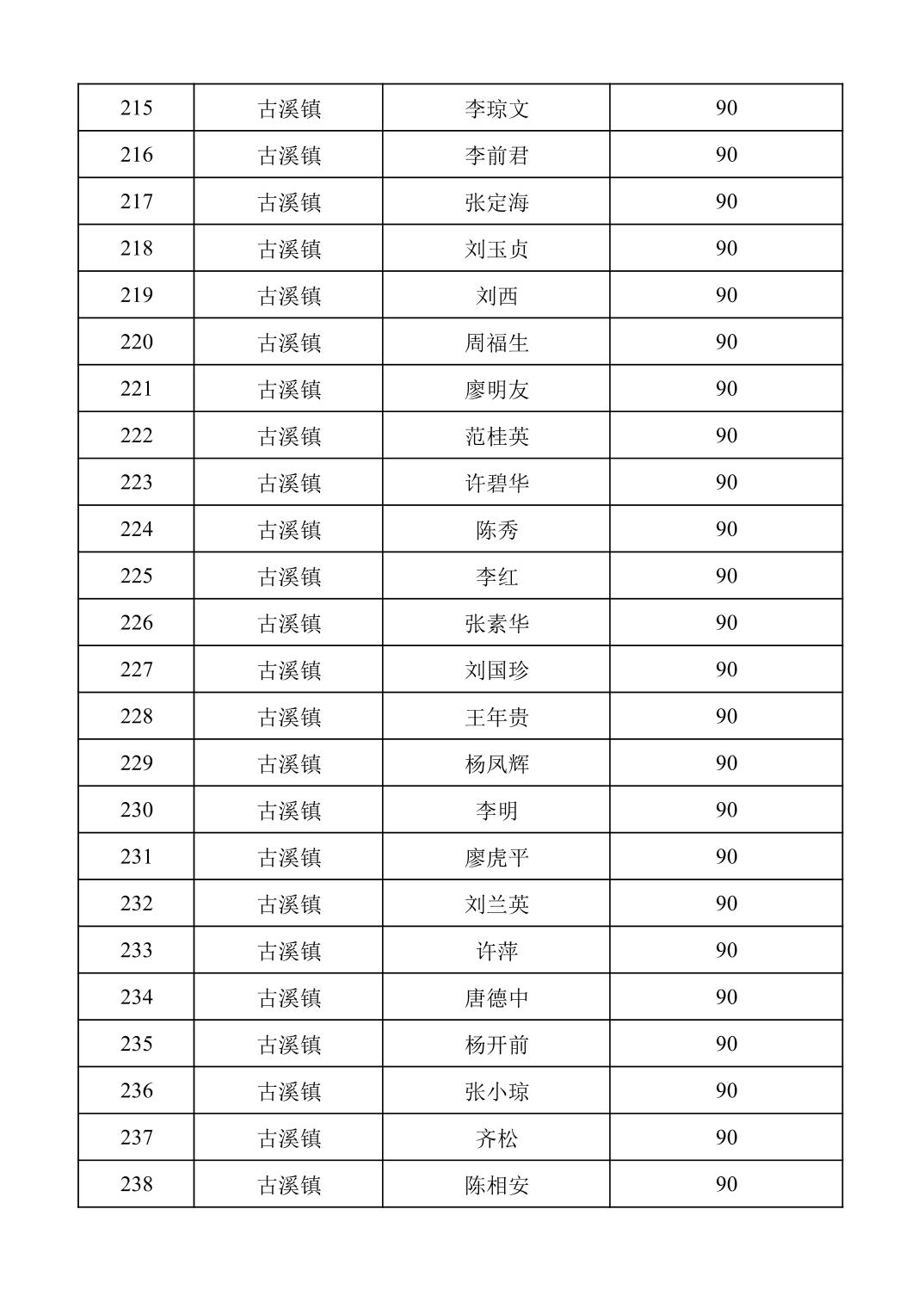 | 215 | 古溪镇 | 李琼文 | 90 |
|---|---|---|---|
| 216 | 古溪镇 | 李前君 | 90 |
| 217 | 古溪镇 | 张定海 | 90 |
| 218 | 古溪镇 | 刘玉贞 | 90 |
| 219 | 古溪镇 | 刘西 | 90 |
| 220 | 古溪镇 | 周福生 | 90 |
| 221 | 古溪镇 | 廖明友 | 90 |
| 222 | 古溪镇 | 范桂英 | 90 |
| 223 | 古溪镇 | 许碧华 | 90 |
| 224 | 古溪镇 | 陈秀 | 90 |
| 225 | 古溪镇 | 李红 | 90 |
| 226 | 古溪镇 | 张素华 | 90 |
| 227 | 古溪镇 | 刘国珍 | 90 |
| 228 | 古溪镇 | 王年贵 | 90 |
| 229 | 古溪镇 | 杨凤辉 | 90 |
| 230 | 古溪镇 | 李明 | 90 |
| 231 | 古溪镇 | 廖虎平 | 90 |
| 232 | 古溪镇 | 刘兰英 | 90 |
| 233 | 古溪镇 | 许萍 | 90 |
| 234 | 古溪镇 | 唐德中 | 90 |
| 235 | 古溪镇 | 杨开前 | 90 |
| 236 | 古溪镇 | 张小琼 | 90 |
| 237 | 古溪镇 | 齐松 | 90 |
| 238 | 古溪镇 | 陈相安 | 90 |